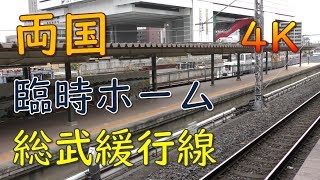 両国
4K
臨時ホーム
総武緩行線